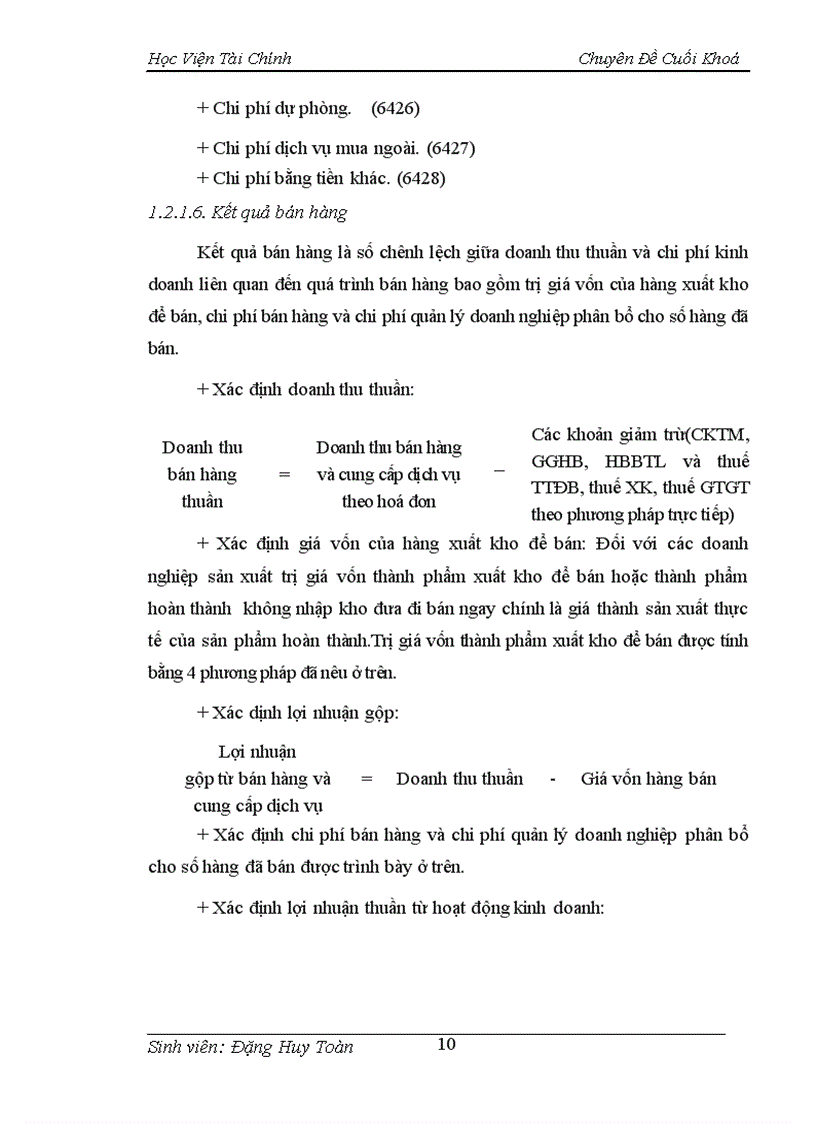 Học Viện Tài Chính

Chuyên Đề Cuối Khoá

+ Chi phí dự phòng. (6426)

+ Chi phí dịch vụ mua ngoài. (6427)

+ Chi phí bằng tiền khác. (6428)

1.2.1.6. Kết quả bán hàng

Kết quả bán hàng là số chênh lệch giữa doanh thu thuần và chi phí kinh doanh liên quan đến quá trình bán hàng bao gồm trị giá vốn của hàng xuất kho để bán, chi phí bán hàng và chi phí quản lý doanh nghiệp phân bổ cho số hàng đã bán.

+ Xác định doanh thu thuần:

Doanh thu bán hàng thuần = Doanh thu bán hàng và cung cấp dịch vụ theo hoá đơn – Các khoản giảm trừ(CKTM, GGHB, HBBTL và thuế TTĐB, thuế XK, thuế GTGT theo phương pháp trực tiếp)

+ Xác định giá vốn của hàng xuất kho để bán: Đối với các doanh nghiệp sản xuất trị giá vốn thành phẩm xuất kho để bán hoặc thành phẩm hoàn thành không nhập kho đưa đi bán ngay chính là giá thành sản xuất thực tế của sản phẩm hoàn thành.Trị giá vốn thành phẩm xuất kho để bán được tính bằng 4 phương pháp đã nêu ở trên.

+ Xác định lợi nhuận gộp:

Lợi nhuận gộp từ bán hàng và cung cấp dịch vụ = Doanh thu thuần - Giá vốn hàng bán

+ Xác định chi phí bán hàng và chi phí quản lý doanh nghiệp phân bổ cho số hàng đã bán được trình bày ở trên.

+ Xác định lợi nhuận thuần từ hoạt động kinh doanh:

Sinh viên: Đặng Huy Toàn

10